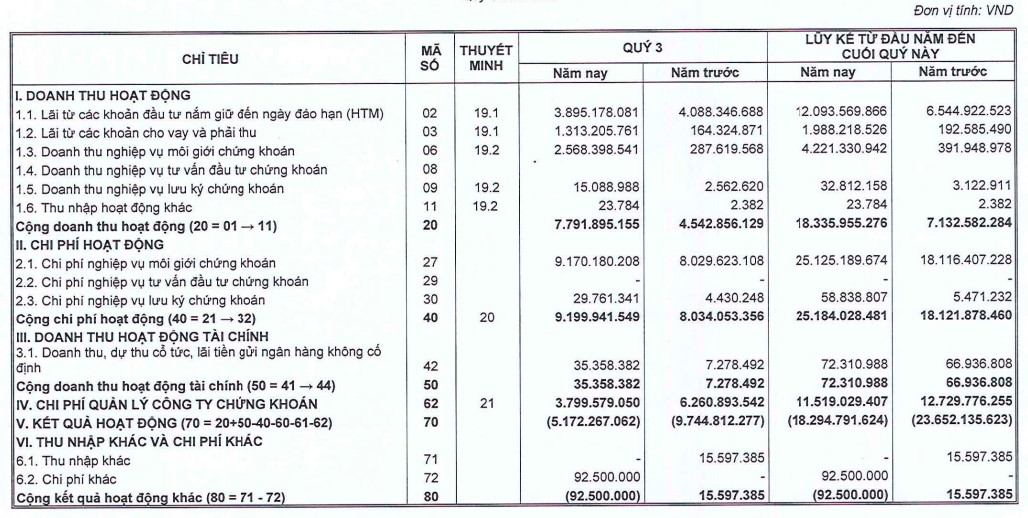 Đơn vị tính: VND

| CHỈ TIÊU | MÃ SỐ | THUYẾT MINH | QUÝ 3 Năm nay | QUÝ 3 Năm trước | LŨY KẾ TỪ ĐẦU NĂM ĐẾN CUỐI QUÝ NÀY Năm nay | LŨY KẾ TỪ ĐẦU NĂM ĐẾN CUỐI QUÝ NÀY Năm trước |
|---|---|---|---|---|---|---|
| I. DOANH THU HOẠT ĐỘNG | | | | | | |
| 1.1. Lãi từ các khoản đầu tư nắm giữ đến ngày đáo hạn (HTM) | 02 | 19.1 | 3.895.178.081 | 4.088.346.688 | 12.093.569.866 | 6.544.922.523 |
| 1.2. Lãi từ các khoản cho vay và phải thu | 03 | 19.1 | 1.313.205.761 | 164.324.871 | 1.988.218.526 | 192.585.490 |
| 1.3. Doanh thu nghiệp vụ môi giới chứng khoán | 06 | 19.2 | 2.568.398.541 | 287.619.568 | 4.221.330.942 | 391.948.978 |
| 1.4. Doanh thu nghiệp vụ tư vấn đầu tư chứng khoán | 08 | | | | | |
| 1.5. Doanh thu nghiệp vụ lưu ký chứng khoán | 09 | 19.2 | 15.088.988 | 2.562.620 | 32.812.158 | 3.122.911 |
| 1.6. Thu nhập hoạt động khác | 11 | 19.2 | 23.784 | 2.382 | 23.784 | 2.382 |
| Cộng doanh thu hoạt động (20 = 01 → 11) | 20 | | 7.791.895.155 | 4.542.856.129 | 18.335.955.276 | 7.132.582.284 |
| II. CHI PHÍ HOẠT ĐỘNG | | | | | | |
| 2.1. Chi phí nghiệp vụ môi giới chứng khoán | 27 | | 9.170.180.208 | 8.029.623.108 | 25.125.189.674 | 18.116.407.228 |
| 2.2. Chi phí nghiệp vụ tư vấn đầu tư chứng khoán | 29 | | - | - | - | - |
| 2.3. Chi phí nghiệp vụ lưu ký chứng khoán | 30 | | 29.761.341 | 4.430.248 | 58.838.807 | 5.471.232 |
| Cộng chi phí hoạt động (40 = 21 → 32) | 40 | 20 | 9.199.941.549 | 8.034.053.356 | 25.184.028.481 | 18.121.878.460 |
| III. DOANH THU HOẠT ĐỘNG TÀI CHÍNH | | | | | | |
| 3.1. Doanh thu, dự thu cổ tức, lãi tiền gửi ngân hàng không cố định | 42 | | 35.358.382 | 7.278.492 | 72.310.988 | 66.936.808 |
| Cộng doanh thu hoạt động tài chính (50 = 41 → 44) | 50 | | 35.358.382 | 7.278.492 | 72.310.988 | 66.936.808 |
| IV. CHI PHÍ QUẢN LÝ CÔNG TY CHỨNG KHOÁN | 62 | 21 | 3.799.579.050 | 6.260.893.542 | 11.519.029.407 | 12.729.776.255 |
| V. KẾT QUẢ HOẠT ĐỘNG (70 = 20+50-40-60-61-62) | 70 | | (5.172.267.062) | (9.744.812.277) | (18.294.791.624) | (23.652.135.623) |
| VI. THU NHẬP KHÁC VÀ CHI PHÍ KHÁC | | | | | | |
| 6.1. Thu nhập khác | 71 | | - | 15.597.385 | - | 15.597.385 |
| 6.2. Chi phí khác | 72 | | 92.500.000 | - | 92.500.000 | - |
| Cộng kết quả hoạt động khác (80 = 71 - 72) | 80 | | (92.500.000) | 15.597.385 | (92.500.000) | 15.597.385 |